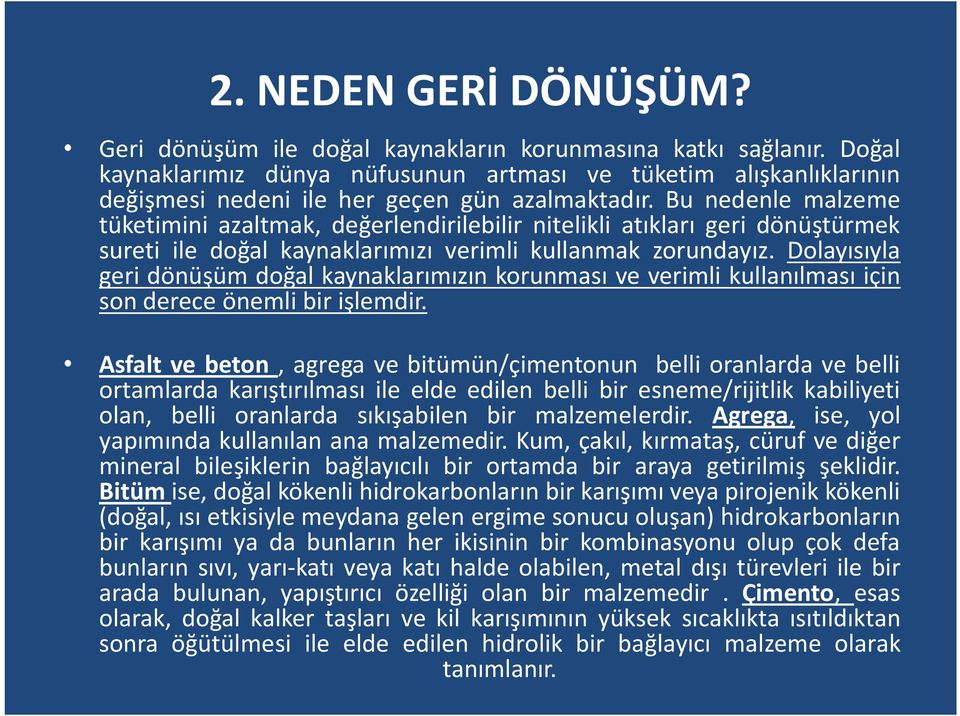 2. NEDEN GERİ DÖNÜŞÜM?

• Geri dönüşüm ile doğal kaynakların korunmasına katkı sağlanır. Doğal kaynaklarımız dünya nüfusunun artması ve tüketim alışkanlıklarının değişmesi nedeni ile her geçen gün azalmaktadır. Bu nedenle malzeme tüketimini azaltmak, değerlendirilebilir nitelikli atıkları geri dönüştürmek sureti ile doğal kaynaklarımızı verimli kullanmak zorundayız. Dolayısıyla geri dönüşüm doğal kaynaklarımızın korunması ve verimli kullanılması için son derece önemli bir işlemdir.

• Asfalt ve beton , agrega ve bitümün/çimentonun belli oranlarda ve belli ortamlarda karıştırılması ile elde edilen belli bir esneme/rijitlik kabiliyeti olan, belli oranlarda sıkışabilen bir malzemelerdir. Agrega, ise, yol yapımında kullanılan ana malzemedir. Kum, çakıl, kırmataş, cüruf ve diğer mineral bileşiklerin bağlayıcılı bir ortamda bir araya getirilmiş şeklidir. Bitüm ise, doğal kökenli hidrokarbonların bir karışımı veya pirojenik kökenli (doğal, ısı etkisiyle meydana gelen ergime sonucu oluşan) hidrokarbonların bir karışımı ya da bunların her ikisinin bir kombinasyonu olup çok defa bunların sıvı, yarı-katı veya katı halde olabilen, metal dışı türevleri ile bir arada bulunan, yapıştırıcı özelliği olan bir malzemedir . Çimento, esas olarak, doğal kalker taşları ve kil karışımının yüksek sıcaklıkta ısıtıldıktan sonra öğütülmesi ile elde edilen hidrolik bir bağlayıcı malzeme olarak tanımlanır.